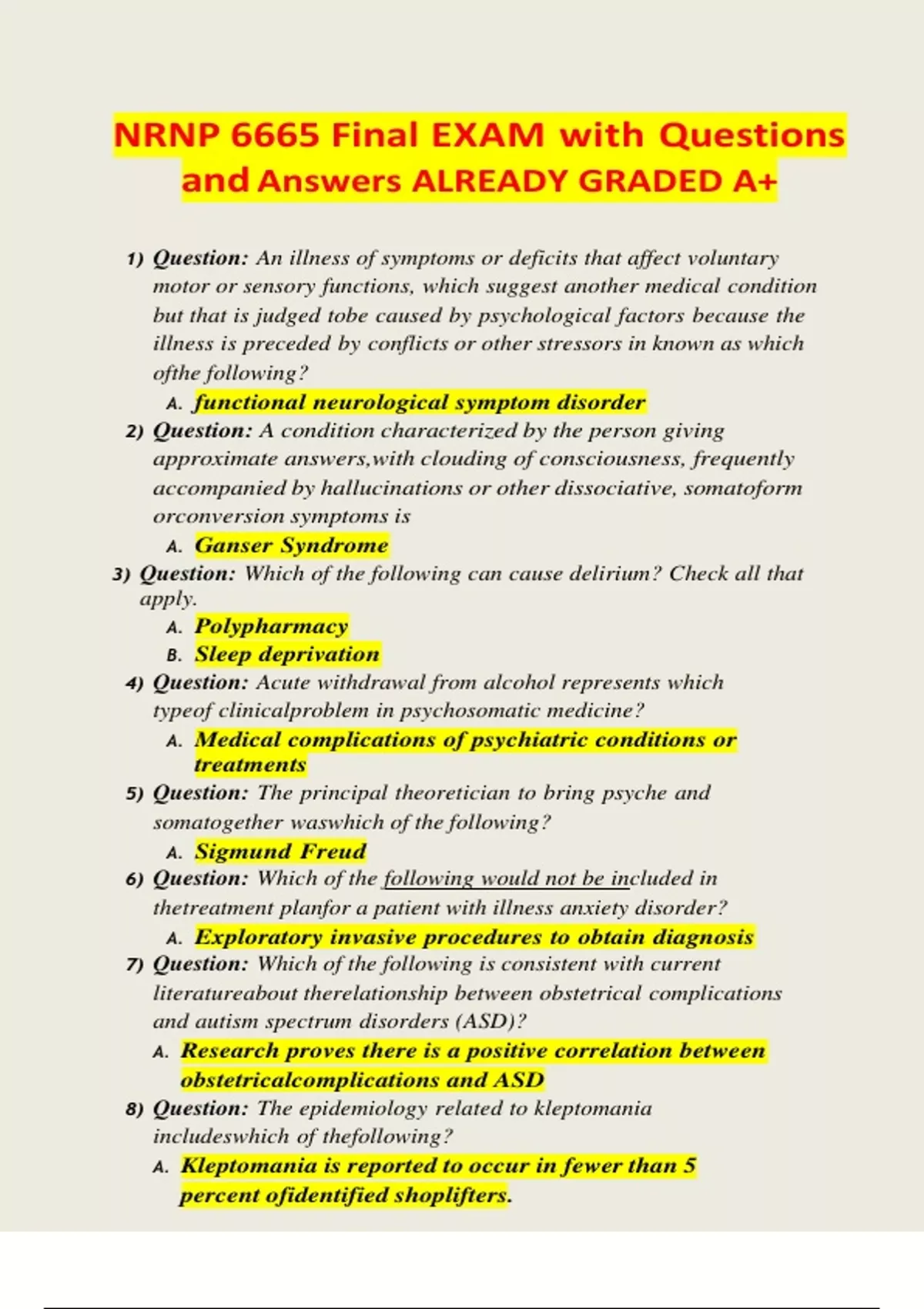 NRNP 6665 Final EXAM with Questions and Answers ALREADY GRADED A+

1) Question: An illness of symptoms or deficits that affect voluntary motor or sensory functions, which suggest another medical condition but that is judged tobe caused by psychological factors because the illness is preceded by conflicts or other stressors in known as which ofthe following?
A. functional neurological symptom disorder

2) Question: A condition characterized by the person giving approximate answers,with clouding of consciousness, frequently accompanied by hallucinations or other dissociative, somatoform orconversion symptoms is
A. Ganser Syndrome

3) Question: Which of the following can cause delirium? Check all that apply.
A. Polypharmacy
B. Sleep deprivation

4) Question: Acute withdrawal from alcohol represents which typeof clinicalproblem in psychosomatic medicine?
A. Medical complications of psychiatric conditions or treatments

5) Question: The principal theoretician to bring psyche and somatogether waswhich of the following?
A. Sigmund Freud

6) Question: Which of the following would not be included in thetreatment planfor a patient with illness anxiety disorder?
A. Exploratory invasive procedures to obtain diagnosis

7) Question: Which of the following is consistent with current literatureabout therelationship between obstetrical complications and autism spectrum disorders (ASD)?
A. Research proves there is a positive correlation between obstetricalcomplications and ASD

8) Question: The epidemiology related to kleptomania includeswhich of thefollowing?
A. Kleptomania is reported to occur in fewer than 5 percent ofidentified shoplifters.